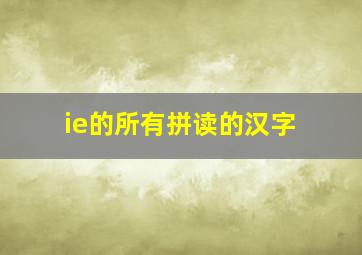 ie的所有拼读的汉字